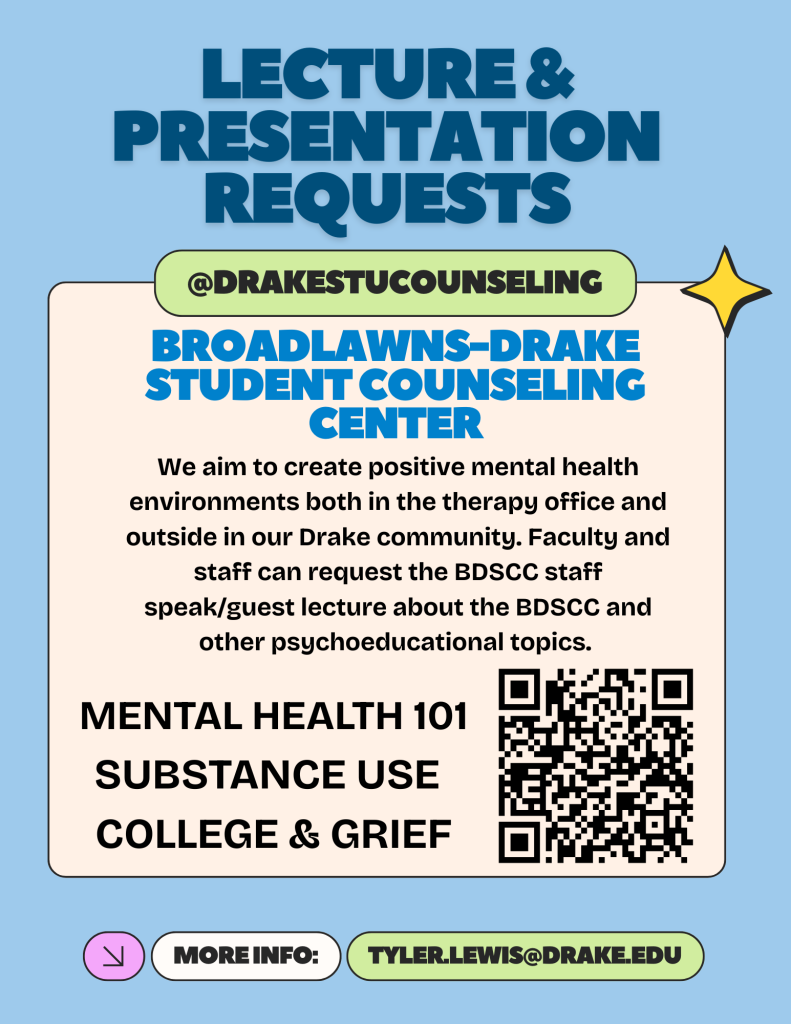 LECTURE & PRESENTATION REQUESTS

@DRAKESTUCOUNSELING

BROADLAWNS-DRAKE STUDENT COUNSELING CENTER

We aim to create positive mental health environments both in the therapy office and outside in our Drake community. Faculty and staff can request the BDSCC staff speak/guest lecture about the BDSCC and other psychoeducational topics.

MENTAL HEALTH 101
SUBSTANCE USE
COLLEGE & GRIEF

MORE INFO: TYLER.LEWIS@DRAKE.EDU